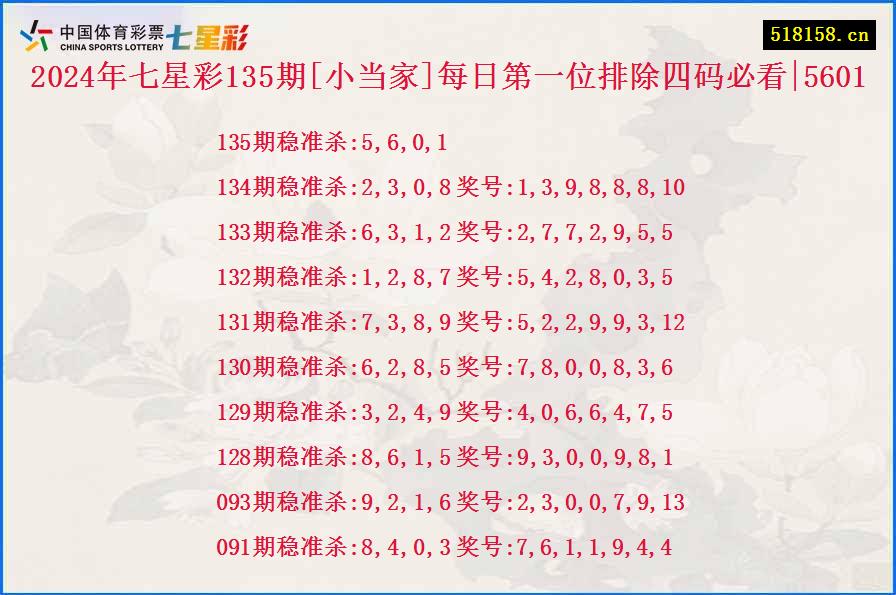 中国体育彩票 CHINA SPORTS LOTTERY 七星彩

518158.cn

2024年七星彩135期[小当家]每日第一位排除四码必看|5601

135期稳准杀:5,6,0,1

134期稳准杀:2,3,0,8奖号:1,3,9,8,8,8,10

133期稳准杀:6,3,1,2奖号:2,7,7,2,9,5,5

132期稳准杀:1,2,8,7奖号:5,4,2,8,0,3,5

131期稳准杀:7,3,8,9奖号:5,2,2,9,9,3,12

130期稳准杀:6,2,8,5奖号:7,8,0,0,8,3,6

129期稳准杀:3,2,4,9奖号:4,0,6,6,4,7,5

128期稳准杀:8,6,1,5奖号:9,3,0,0,9,8,1

093期稳准杀:9,2,1,6奖号:2,3,0,0,7,9,13

091期稳准杀:8,4,0,3奖号:7,6,1,1,9,4,4